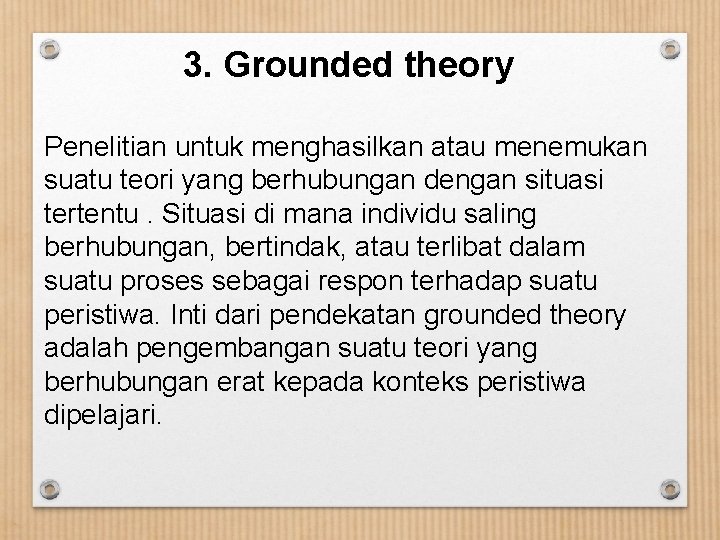 3. Grounded theory

Penelitian untuk menghasilkan atau menemukan suatu teori yang berhubungan dengan situasi tertentu . Situasi di mana individu saling berhubungan, bertindak, atau terlibat dalam suatu proses sebagai respon terhadap suatu peristiwa. Inti dari pendekatan grounded theory adalah pengembangan suatu teori yang berhubungan erat kepada konteks peristiwa dipelajari.